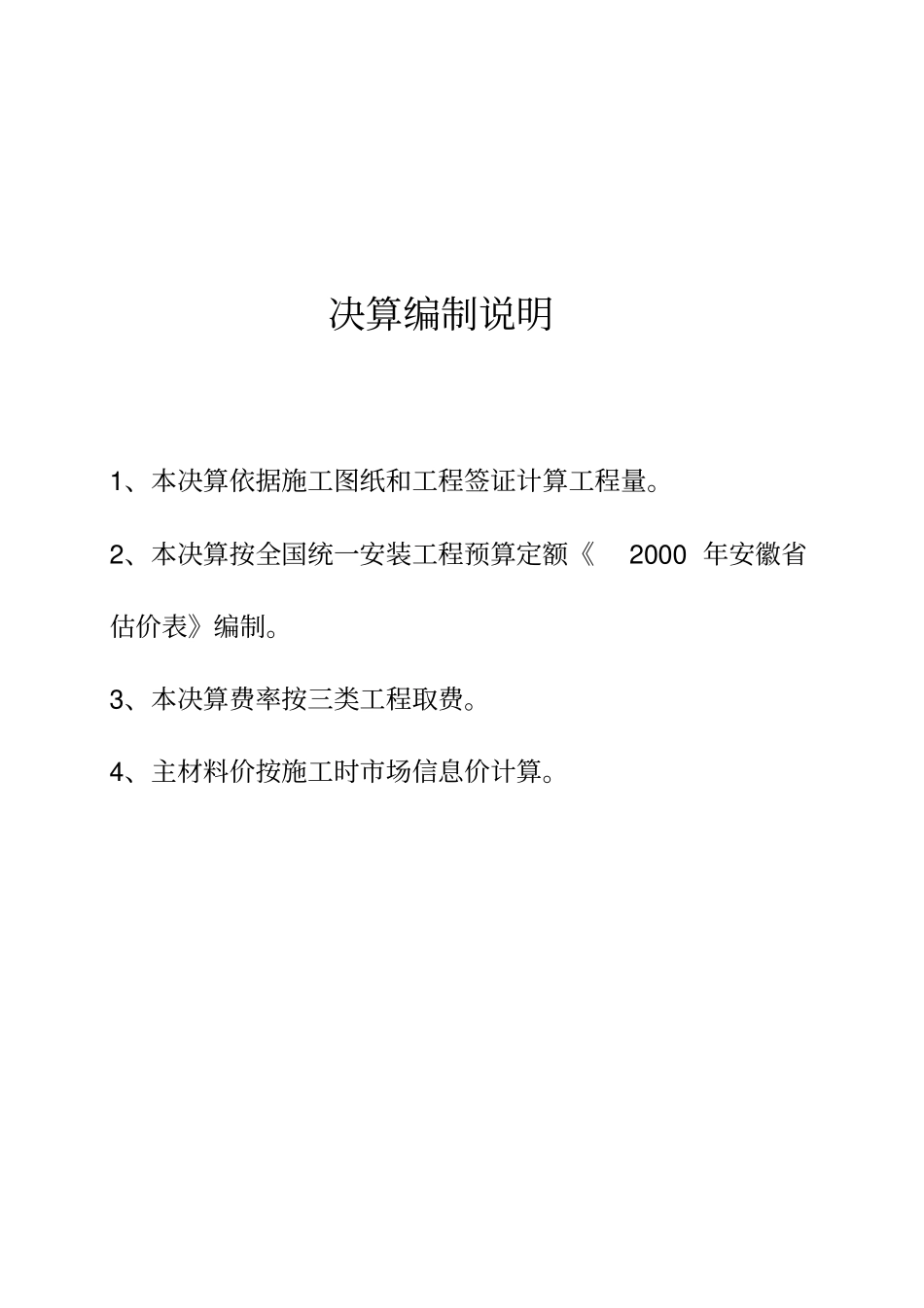 决算编制说明

1、本决算依据施工图纸和工程签证计算工程量。

2、本决算按全国统一安装工程预算定额《 2000 年安徽省估价表》编制。

3、本决算费率按三类工程取费。

4、主材料价按施工时市场信息价计算。